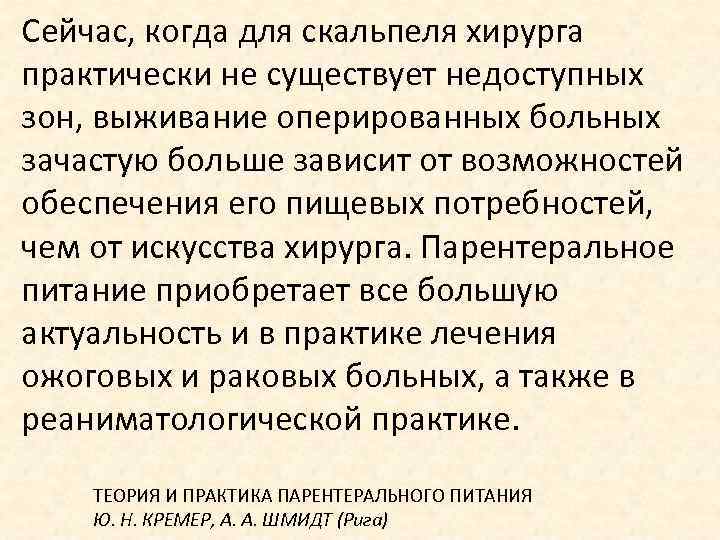 Сейчас, когда для скальпеля хирурга практически не существует недоступных зон, выживание оперированных больных зачастую больше зависит от возможностей обеспечения его пищевых потребностей, чем от искусства хирурга. Парентеральное питание приобретает все большую актуальность и в практике лечения ожоговых и раковых больных, а также в реаниматологической практике.

ТЕОРИЯ И ПРАКТИКА ПАРЕНТЕРАЛЬНОГО ПИТАНИЯ
Ю. Н. КРЕМЕР, А. А. ШМИДТ (Рига)